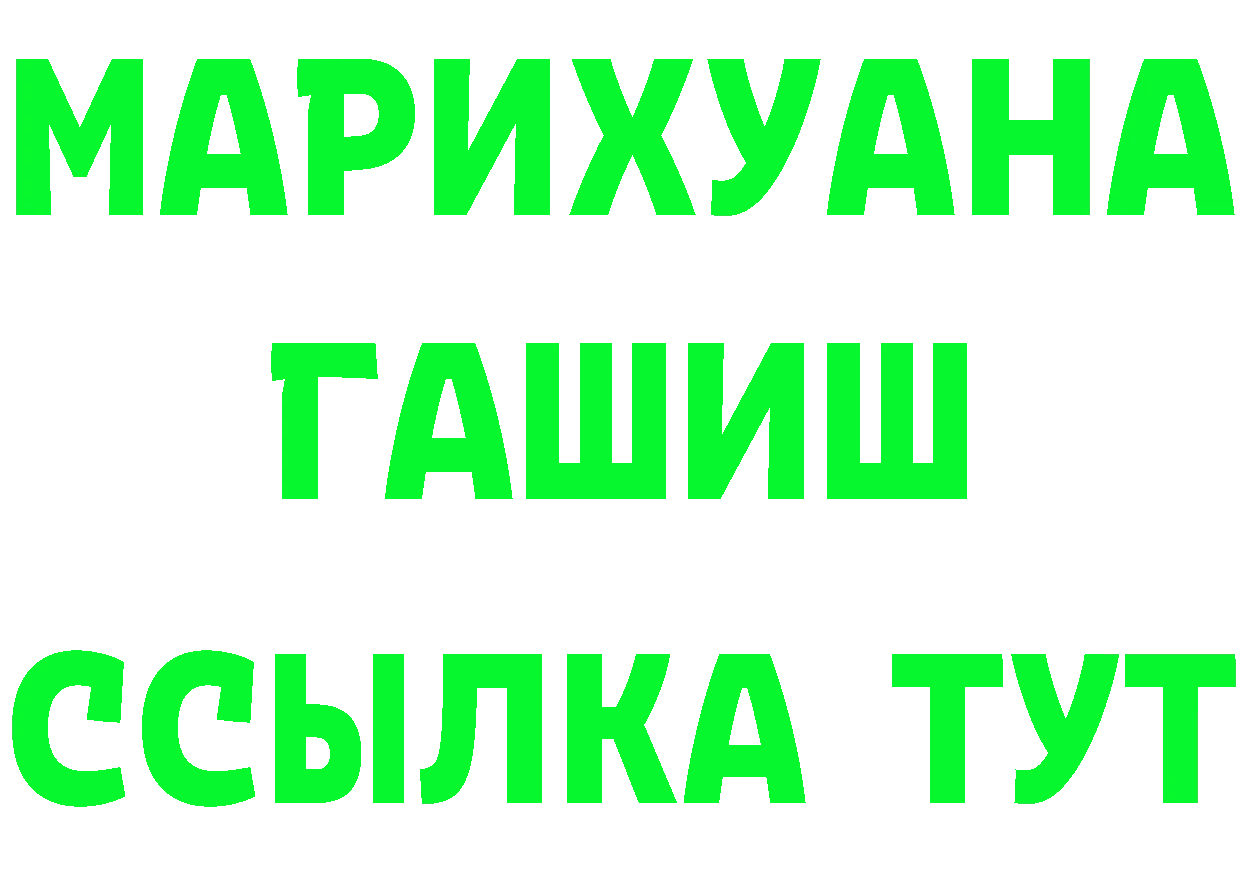 МАРИХУАНА
ГАШИШ
ССЫЛКА ТУТ